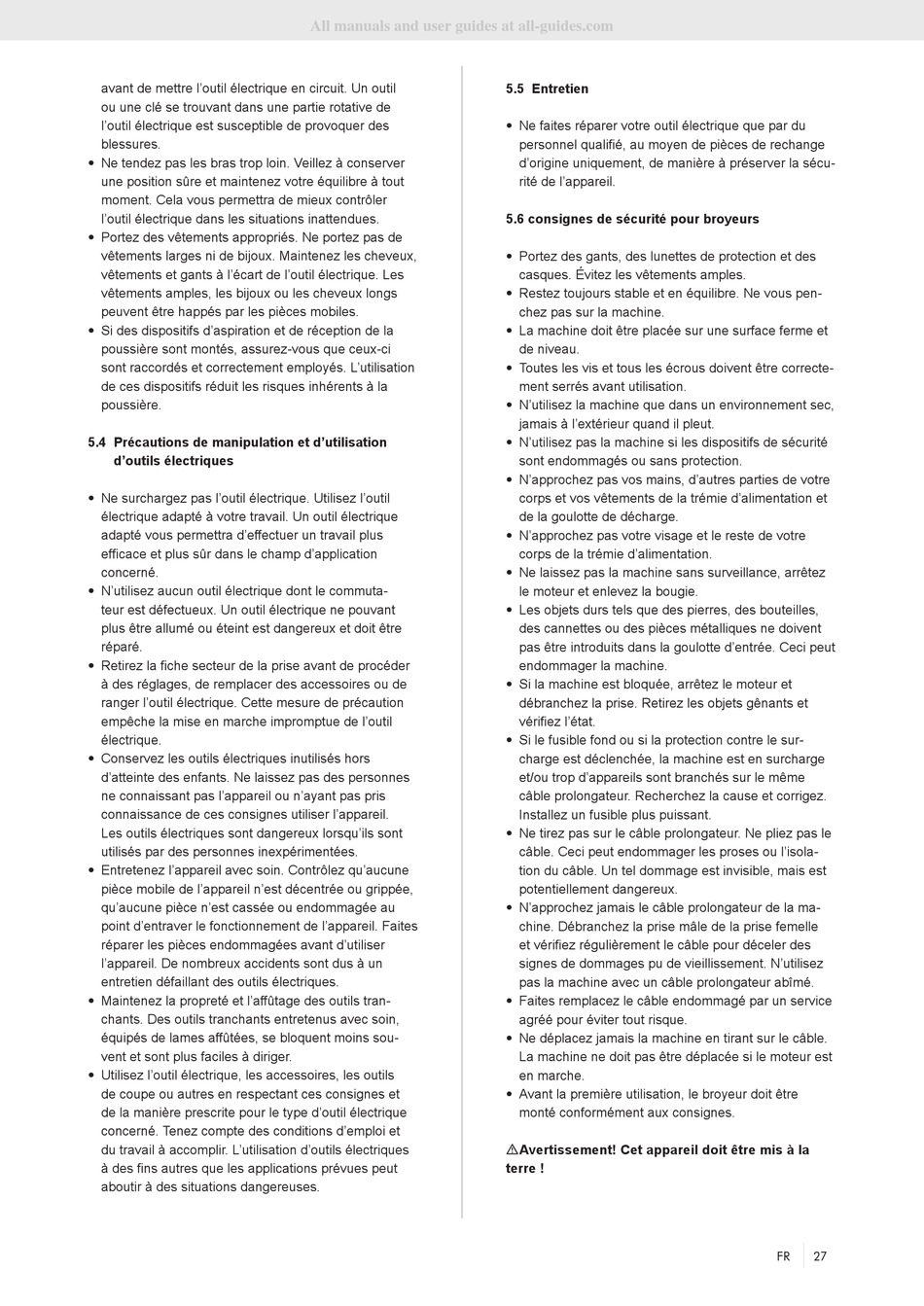 All manuals and user guides at all-guides.com

avant de mettre l'outil électrique en circuit. Un outil ou une clé se trouvant dans une partie rotative de l'outil électrique est susceptible de provoquer des blessures.
• Ne tendez pas les bras trop loin. Veillez à conserver une position sûre et maintenez votre équilibre à tout moment. Cela vous permettra de mieux contrôler l'outil électrique dans les situations inattendues.
• Portez des vêtements appropriés. Ne portez pas de vêtements larges ni de bijoux. Maintenez les cheveux, vêtements et gants à l'écart de l'outil électrique. Les vêtements amples, les bijoux ou les cheveux longs peuvent être happés par les pièces mobiles.
• Si des dispositifs d'aspiration et de réception de la poussière sont montés, assurez-vous que ceux-ci sont raccordés et correctement employés. L'utilisation de ces dispositifs réduit les risques inhérents à la poussière.

5.4 Précautions de manipulation et d'utilisation d'outils électriques

• Ne surchargez pas l'outil électrique. Utilisez l'outil électrique adapté à votre travail. Un outil électrique adapté vous permettra d'effectuer un travail plus efficace et plus sûr dans le champ d'application concerné.
• N'utilisez aucun outil électrique dont le commutateur est défectueux. Un outil électrique ne pouvant plus être allumé ou éteint est dangereux et doit être réparé.
• Retirez la fiche secteur de la prise avant de procéder à des réglages, de remplacer des accessoires ou de ranger l'outil électrique. Cette mesure de précaution empêche la mise en marche impromptue de l'outil électrique.
• Conservez les outils électriques inutilisés hors d'atteinte des enfants. Ne laissez pas des personnes ne connaissant pas l'appareil ou n'ayant pas pris connaissance de ces consignes utiliser l'appareil. Les outils électriques sont dangereux lorsqu'ils sont utilisés par des personnes inexpérimentées.
• Entretenez l'appareil avec soin. Contrôlez qu'aucune pièce mobile de l'appareil n'est décentrée ou grippée, qu'aucune pièce n'est cassée ou endommagée au point d'entraver le fonctionnement de l'appareil. Faites réparer les pièces endommagées avant d'utiliser l'appareil. De nombreux accidents sont dus à un entretien défaillant des outils électriques.
• Maintenez la propreté et l'affûtage des outils tranchants. Des outils tranchants entretenus avec soin, équipés de lames affûtées, se bloquent moins souvent et sont plus faciles à diriger.
• Utilisez l'outil électrique, les accessoires, les outils de coupe ou autres en respectant ces consignes et de la manière prescrite pour le type d'outil électrique concerné. Tenez compte des conditions d'emploi et du travail à accomplir. L'utilisation d'outils électriques à des fins autres que les applications prévues peut aboutir à des situations dangereuses.

5.5 Entretien

• Ne faites réparer votre outil électrique que par du personnel qualifié, au moyen de pièces de rechange d'origine uniquement, de manière à préserver la sécurité de l'appareil.

5.6 consignes de sécurité pour broyeurs

• Portez des gants, des lunettes de protection et des casques. Évitez les vêtements amples.
• Restez toujours stable et en équilibre. Ne vous penchez pas sur la machine.
• La machine doit être placée sur une surface ferme et de niveau.
• Toutes les vis et tous les écrous doivent être correctement serrés avant utilisation.
• N'utilisez la machine que dans un environnement sec, jamais à l'extérieur quand il pleut.
• N'utilisez pas la machine si les dispositifs de sécurité sont endommagés ou sans protection.
• N'approchez pas vos mains, d'autres parties de votre corps et vos vêtements de la trémie d'alimentation et de la goulotte de décharge.
• N'approchez pas votre visage et le reste de votre corps de la trémie d'alimentation.
• Ne laissez pas la machine sans surveillance, arrêtez le moteur et enlevez la bougie.
• Les objets durs tels que des pierres, des bouteilles, des cannettes ou des pièces métalliques ne doivent pas être introduits dans la goulotte d'entrée. Ceci peut endommager la machine.
• Si la machine est bloquée, arrêtez le moteur et débranchez la prise. Retirez les objets gênants et vérifiez l'état.
• Si le fusible fond ou si la protection contre le surcharge est déclenchée, la machine est en surcharge et/ou trop d'appareils sont branchés sur le même câble prolongateur. Recherchez la cause et corrigez. Installez un fusible plus puissant.
• Ne tirez pas sur le câble prolongateur. Ne pliez pas le câble. Ceci peut endommager les proses ou l'isolation du câble. Un tel dommage est invisible, mais est potentiellement dangereux.
• N'approchez jamais le câble prolongateur de la machine. Débranchez la prise mâle de la prise femelle et vérifiez régulièrement le câble pour déceler des signes de dommages pu de vieillissement. N'utilisez pas la machine avec un câble prolongateur abîmé.
• Faites remplacez le câble endommagé par un service agréé pour éviter tout risque.
• Ne déplacez jamais la machine en tirant sur le câble. La machine ne doit pas être déplacée si le moteur est en marche.
• Avant la première utilisation, le broyeur doit être monté conformément aux consignes.

⚠Avertissement! Cet appareil doit être mis à la terre !

FR 27